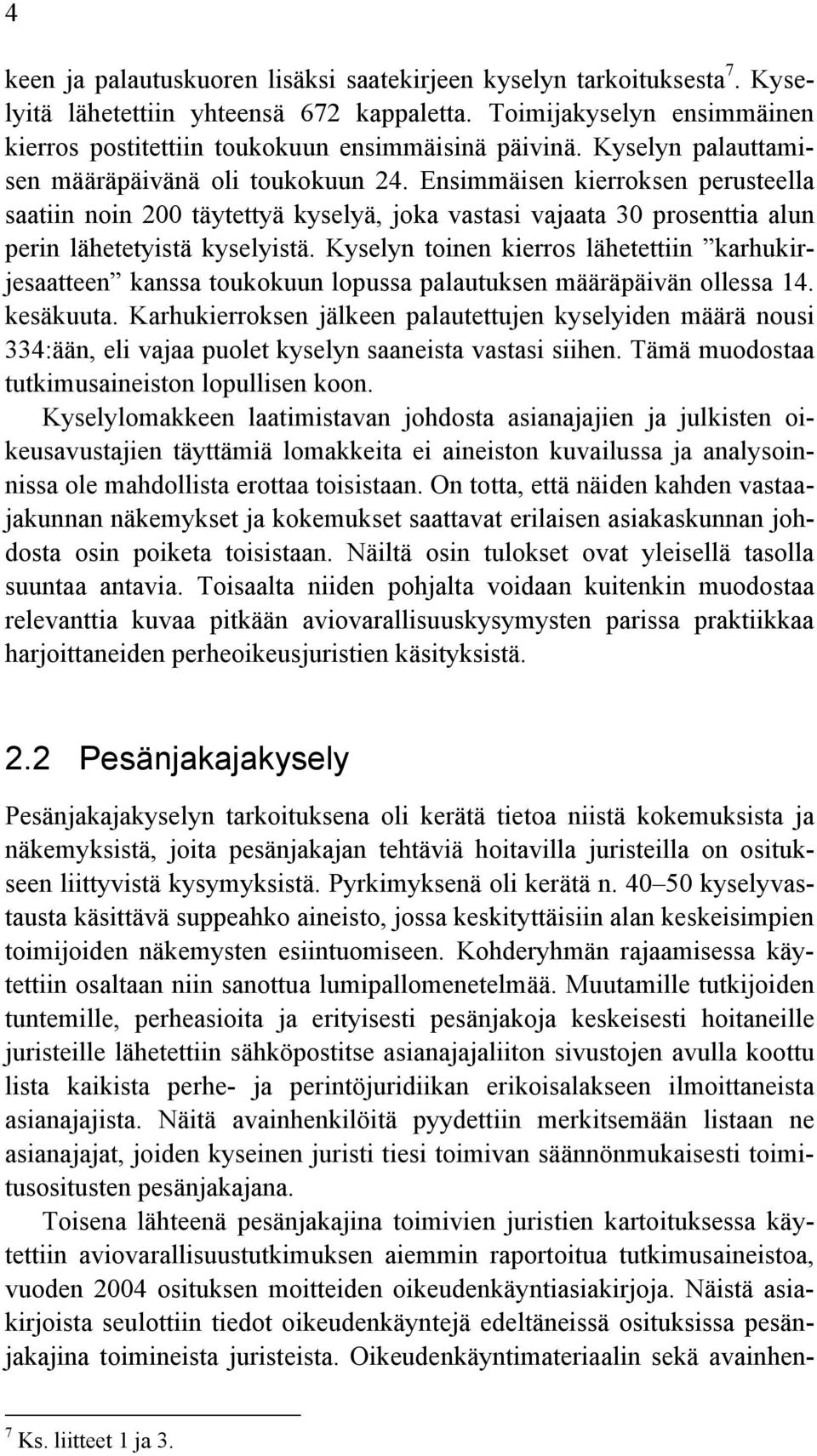 4

keen ja palautuskuoren lisäksi saatekirjeen kyselyn tarkoituksesta$^7$. Kyselyitä lähetettiin yhteensä 672 kappaletta. Toimijakyselyn ensimmäinen kierros postitettiin toukokuun ensimmäisinä päivinä. Kyselyn palauttamisen määräpäivänä oli toukokuun 24. Ensimmäisen kierroksen perusteella saatiin noin 200 täytettyä kyselyä, joka vastasi vajaata 30 prosenttia alun perin lähetetyistä kyselyistä. Kyselyn toinen kierros lähetettiin ”karhukirjesaatteen” kanssa toukokuun lopussa palautuksen määräpäivän ollessa 14. kesäkuuta. Karhukierroksen jälkeen palautettujen kyselyiden määrä nousi 334:ään, eli vajaa puolet kyselyn saaneista vastasi siihen. Tämä muodostaa tutkimusaineiston lopullisen koon.

Kyselylomakkeen laatimistavan johdosta asianajajien ja julkisten oikeusavustajien täyttämiä lomakkeita ei aineiston kuvailussa ja analysoinnissa ole mahdollista erottaa toisistaan. On totta, että näiden kahden vastaajakunnan näkemykset ja kokemukset saattavat erilaisen asiakaskunnan johdosta osin poiketa toisistaan. Näiltä osin tulokset ovat yleisellä tasolla suuntaa antavia. Toisaalta niiden pohjalta voidaan kuitenkin muodostaa relevanttia kuvaa pitkään aviovarallisuuskysymysten parissa praktiikkaa harjoittaneiden perheoikeusjuristien käsityksistä.

2.2 Pesänjakajakysely

Pesänjakajakyselyn tarkoituksena oli kerätä tietoa niistä kokemuksista ja näkemyksistä, joita pesänjakajan tehtäviä hoitavilla juristeilla on ositukseen liittyvistä kysymyksistä. Pyrkimyksenä oli kerätä n. 40–50 kyselyvastausta käsittävä suppeahko aineisto, jossa keskityttäisiin alan keskeisimpien toimijoiden näkemysten esiintuomiseen. Kohderyhmän rajaamisessa käytettiin osaltaan niin sanottua lumipallomenetelmää. Muutamille tutkijoiden tuntemille, perheasioita ja erityisesti pesänjakoja keskeisesti hoitaneille juristeille lähetettiin sähköpostitse asianajajaliiton sivustojen avulla koottu lista kaikista perhe- ja perintöjuridiikan erikoisalakseen ilmoittaneista asianajajista. Näitä avainhenkilöitä pyydettiin merkitsemään listaan ne asianajajat, joiden kyseinen juristi tiesi toimivan säännönmukaisesti toimitusositusten pesänjakajana.

Toisena lähteenä pesänjakajina toimivien juristien kartoituksessa käytettiin aviovarallisuustutkimuksen aiemmin raportoitua tutkimusaineistoa, vuoden 2004 osituksen moitteiden oikeudenkäyntiasiakirjoja. Näistä asiakirjoista seulottiin tiedot oikeudenkäyntejä edeltäneissä osituksissa pesänjakajina toimineista juristeista. Oikeudenkäyntimateriaalin sekä avainhen-

$^7$ Ks. liitteet 1 ja 3.